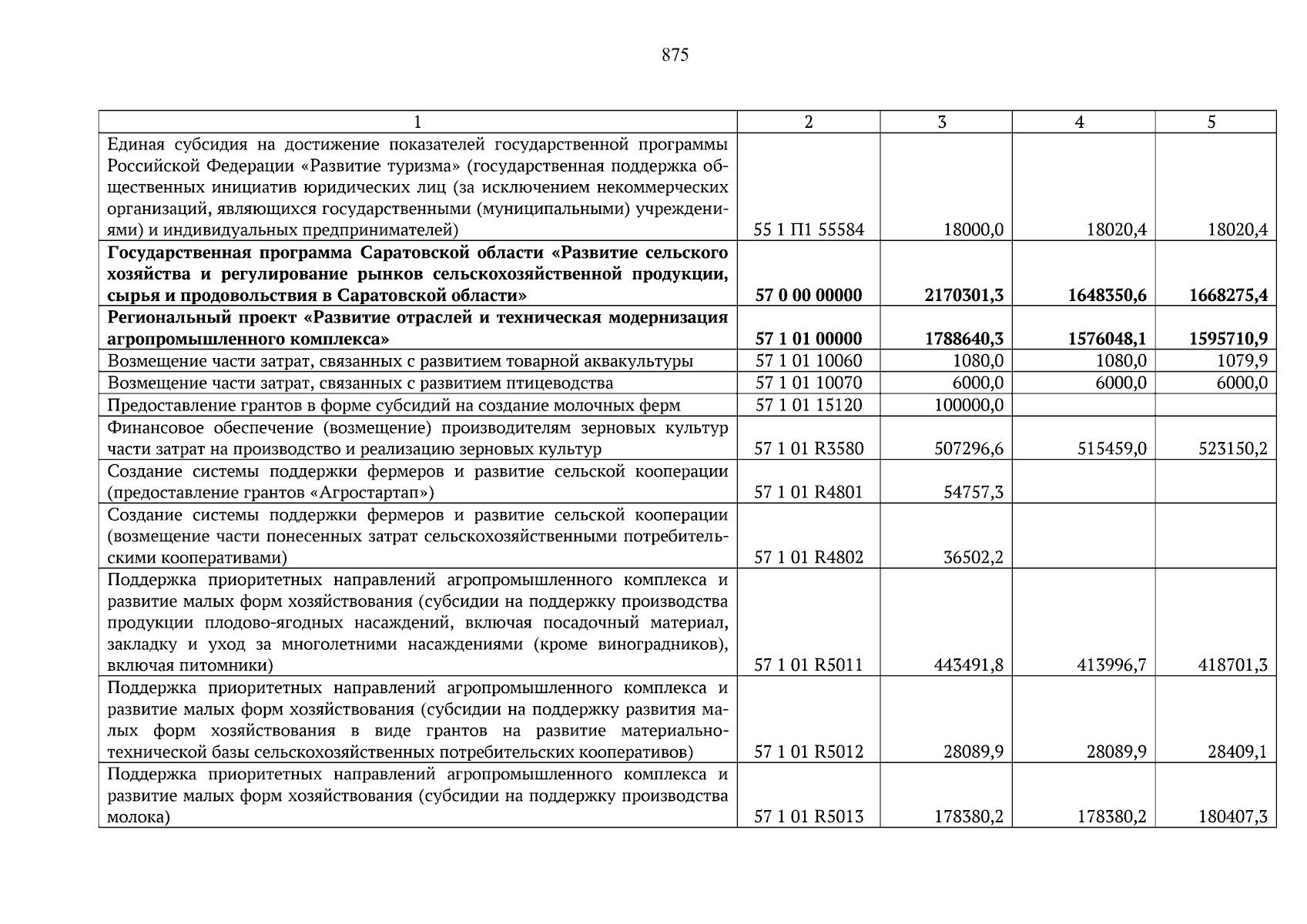 875

| 1 | 2 | 3 | 4 | 5 |
|---|---|---|---|---|
| Единая субсидия на достижение показателей государственной программы Российской Федерации «Развитие туризма» (государственная поддержка общественных инициатив юридических лиц (за исключением некоммерческих организаций, являющихся государственными (муниципальными) учреждениями) и индивидуальных предпринимателей) | 55 1 П1 55584 | 18000,0 | 18020,4 | 18020,4 |
| **Государственная программа Саратовской области «Развитие сельского хозяйства и регулирование рынков сельскохозяйственной продукции, сырья и продовольствия в Саратовской области»** | **57 0 00 00000** | **2170301,3** | **1648350,6** | **1668275,4** |
| **Региональный проект «Развитие отраслей и техническая модернизация агропромышленного комплекса»** | **57 1 01 00000** | **1788640,3** | **1576048,1** | **1595710,9** |
| Возмещение части затрат, связанных с развитием товарной аквакультуры | 57 1 01 10060 | 1080,0 | 1080,0 | 1079,9 |
| Возмещение части затрат, связанных с развитием птицеводства | 57 1 01 10070 | 6000,0 | 6000,0 | 6000,0 |
| Предоставление грантов в форме субсидий на создание молочных ферм | 57 1 01 15120 | 100000,0 | | |
| Финансовое обеспечение (возмещение) производителям зерновых культур части затрат на производство и реализацию зерновых культур | 57 1 01 R3580 | 507296,6 | 515459,0 | 523150,2 |
| Создание системы поддержки фермеров и развитие сельской кооперации (предоставление грантов «Агростартап») | 57 1 01 R4801 | 54757,3 | | |
| Создание системы поддержки фермеров и развитие сельской кооперации (возмещение части понесенных затрат сельскохозяйственными потребительскими кооперативами) | 57 1 01 R4802 | 36502,2 | | |
| Поддержка приоритетных направлений агропромышленного комплекса и развитие малых форм хозяйствования (субсидии на поддержку производства продукции плодово-ягодных насаждений, включая посадочный материал, закладку и уход за многолетними насаждениями (кроме виноградников), включая питомники) | 57 1 01 R5011 | 443491,8 | 413996,7 | 418701,3 |
| Поддержка приоритетных направлений агропромышленного комплекса и развитие малых форм хозяйствования (субсидии на поддержку развития малых форм хозяйствования в виде грантов на развитие материально-технической базы сельскохозяйственных потребительских кооперативов) | 57 1 01 R5012 | 28089,9 | 28089,9 | 28409,1 |
| Поддержка приоритетных направлений агропромышленного комплекса и развитие малых форм хозяйствования (субсидии на поддержку производства молока) | 57 1 01 R5013 | 178380,2 | 178380,2 | 180407,3 |